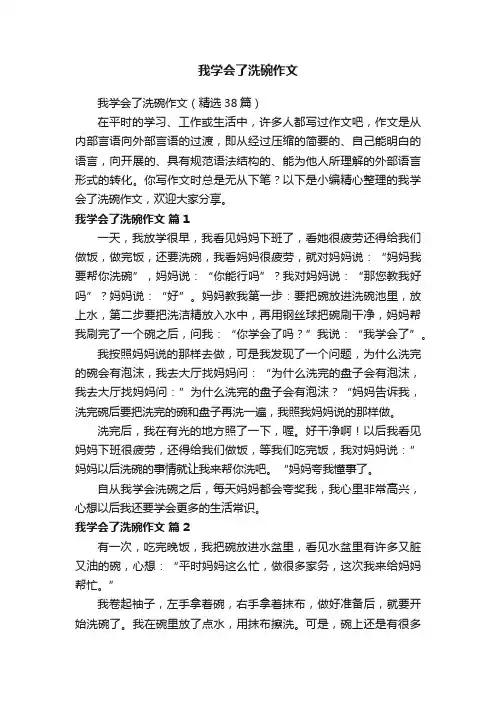 我学会了洗碗作文

我学会了洗碗作文（精选38篇）

在平时的学习、工作或生活中，许多人都写过作文吧，作文是从内部言语向外部言语的过渡，即从经过压缩的简要的、自己能明白的语言，向开展的、具有规范语法结构的、能为他人所理解的外部语言形式的转化。你写作文时总是无从下笔？以下是小编精心整理的我学会了洗碗作文，欢迎大家分享。

我学会了洗碗作文 篇1

一天，我放学很早，我看见妈妈下班了，看她很疲劳还得给我们做饭，做完饭，还要洗碗，我看妈妈很疲劳，就对妈妈说：“妈妈我要帮你洗碗”，妈妈说：“你能行吗”？我对妈妈说：“那您教我好吗”？妈妈说：“好”。妈妈教我第一步：要把碗放进洗碗池里，放上水，第二步要把洗洁精放入水中，再用钢丝球把碗刷干净，妈妈帮我刷完了一个碗之后，问我：“你学会了吗？”我说：“我学会了”。

我按照妈妈说的那样去做，可是我发现了一个问题，为什么洗完的碗会有泡沫，我去大厅找妈妈问：“为什么洗完的盘子会有泡沫，我去大厅找妈妈问：”为什么洗完的盘子会有泡沫？“妈妈告诉我，洗完碗后要把洗完的碗和盘子再洗一遍，我照我妈妈说的那样做。

洗完后，我在有光的地方照了一下，喔。好干净啊！以后我看见妈妈下班很疲劳，还得给我们做饭，等我们吃完饭，我对妈妈说：”妈妈以后洗碗的事情就让我来帮你洗吧。“妈妈夸我懂事了。

自从我学会洗碗之后，每天妈妈都会夸奖我，我心里非常高兴，心想以后我还要学会更多的生活常识。

我学会了洗碗作文 篇2

有一次，吃完晚饭，我把碗放进水盆里，看见水盆里有许多又脏又油的碗，心想：“平时妈妈这么忙，做很多家务，这次我来给妈妈帮忙。”

我卷起袖子，左手拿着碗，右手拿着抹布，做好准备后，就要开始洗碗了。我在碗里放了点水，用抹布擦洗。可是，碗上还是有很多